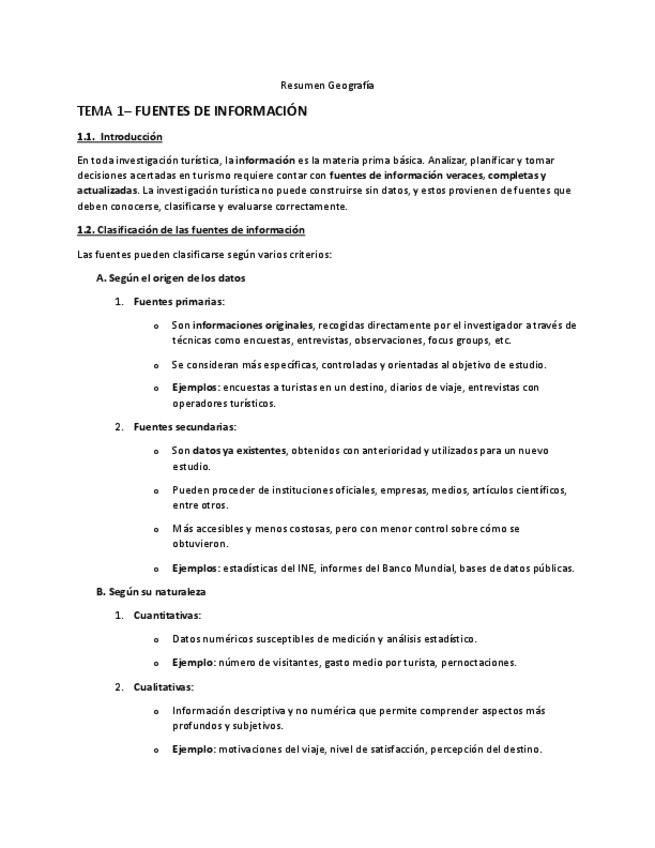 Resumen Geografía

TEMA 1– FUENTES DE INFORMACIÓN

1.1. Introducción

En toda investigación turística, la información es la materia prima básica. Analizar, planificar y tomar decisiones acertadas en turismo requiere contar con fuentes de información veraces, completas y actualizadas. La investigación turística no puede construirse sin datos, y estos provienen de fuentes que deben conocerse, clasificarse y evaluarse correctamente.

1.2. Clasificación de las fuentes de información

Las fuentes pueden clasificarse según varios criterios:

A. Según el origen de los datos

1. Fuentes primarias:

o Son informaciones originales, recogidas directamente por el investigador a través de técnicas como encuestas, entrevistas, observaciones, focus groups, etc.

o Se consideran más específicas, controladas y orientadas al objetivo de estudio.

o Ejemplos: encuestas a turistas en un destino, diarios de viaje, entrevistas con operadores turísticos.

2. Fuentes secundarias:

o Son datos ya existentes, obtenidos con anterioridad y utilizados para un nuevo estudio.

o Pueden proceder de instituciones oficiales, empresas, medios, artículos científicos, entre otros.

o Más accesibles y menos costosas, pero con menor control sobre cómo se obtuvieron.

o Ejemplos: estadísticas del INE, informes del Banco Mundial, bases de datos públicas.

B. Según su naturaleza

1. Cuantitativas:

o Datos numéricos susceptibles de medición y análisis estadístico.

o Ejemplo: número de visitantes, gasto medio por turista, pernoctaciones.

2. Cualitativas:

o Información descriptiva y no numérica que permite comprender aspectos más profundos y subjetivos.

o Ejemplo: motivaciones del viaje, nivel de satisfacción, percepción del destino.